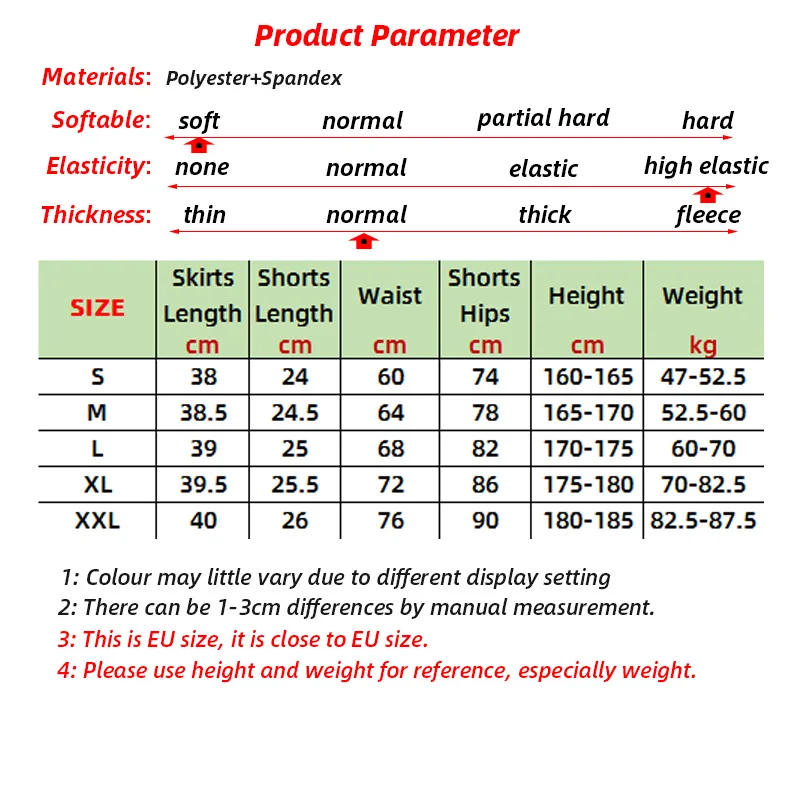 Product Parameter

Materials: Polyester+Spandex

Softable: soft normal partial hard hard

Elasticity: none normal elastic high elastic

Thickness: thin normal thick fleece

| SIZE | Skirts Length cm | Shorts Length cm | Waist cm | Shorts Hips cm | Height cm | Weight kg |
|---|---|---|---|---|---|---|
| S | 38 | 24 | 60 | 74 | 160-165 | 47-52.5 |
| M | 38.5 | 24.5 | 64 | 78 | 165-170 | 52.5-60 |
| L | 39 | 25 | 68 | 82 | 170-175 | 60-70 |
| XL | 39.5 | 25.5 | 72 | 86 | 175-180 | 70-82.5 |
| XXL | 40 | 26 | 76 | 90 | 180-185 | 82.5-87.5 |

1: Colour may little vary due to different display setting
2: There can be 1-3cm differences by manual measurement.
3: This is EU size, it is close to EU size.
4: Please use height and weight for reference, especially weight.